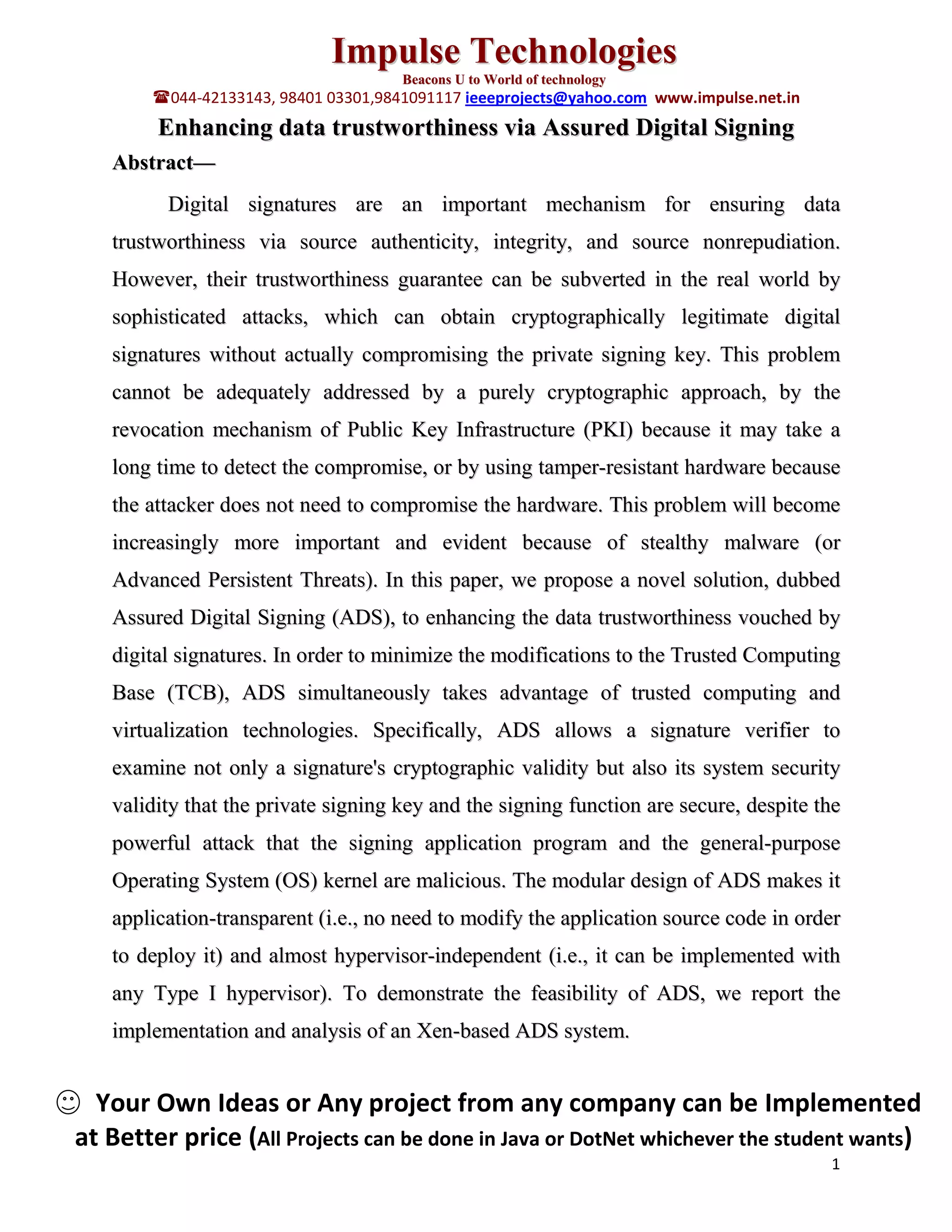 Impulse Technologies

Beacons U to World of technology

☎044-42133143, 98401 03301,9841091117 ieeeprojects@yahoo.com www.impulse.net.in

Enhancing data trustworthiness via Assured Digital Signing

Abstract—

Digital signatures are an important mechanism for ensuring data trustworthiness via source authenticity, integrity, and source nonrepudiation. However, their trustworthiness guarantee can be subverted in the real world by sophisticated attacks, which can obtain cryptographically legitimate digital signatures without actually compromising the private signing key. This problem cannot be adequately addressed by a purely cryptographic approach, by the revocation mechanism of Public Key Infrastructure (PKI) because it may take a long time to detect the compromise, or by using tamper-resistant hardware because the attacker does not need to compromise the hardware. This problem will become increasingly more important and evident because of stealthy malware (or Advanced Persistent Threats). In this paper, we propose a novel solution, dubbed Assured Digital Signing (ADS), to enhancing the data trustworthiness vouched by digital signatures. In order to minimize the modifications to the Trusted Computing Base (TCB), ADS simultaneously takes advantage of trusted computing and virtualization technologies. Specifically, ADS allows a signature verifier to examine not only a signature's cryptographic validity but also its system security validity that the private signing key and the signing function are secure, despite the powerful attack that the signing application program and the general-purpose Operating System (OS) kernel are malicious. The modular design of ADS makes it application-transparent (i.e., no need to modify the application source code in order to deploy it) and almost hypervisor-independent (i.e., it can be implemented with any Type I hypervisor). To demonstrate the feasibility of ADS, we report the implementation and analysis of an Xen-based ADS system.

☺ Your Own Ideas or Any project from any company can be Implemented at Better price (All Projects can be done in Java or DotNet whichever the student wants)

1